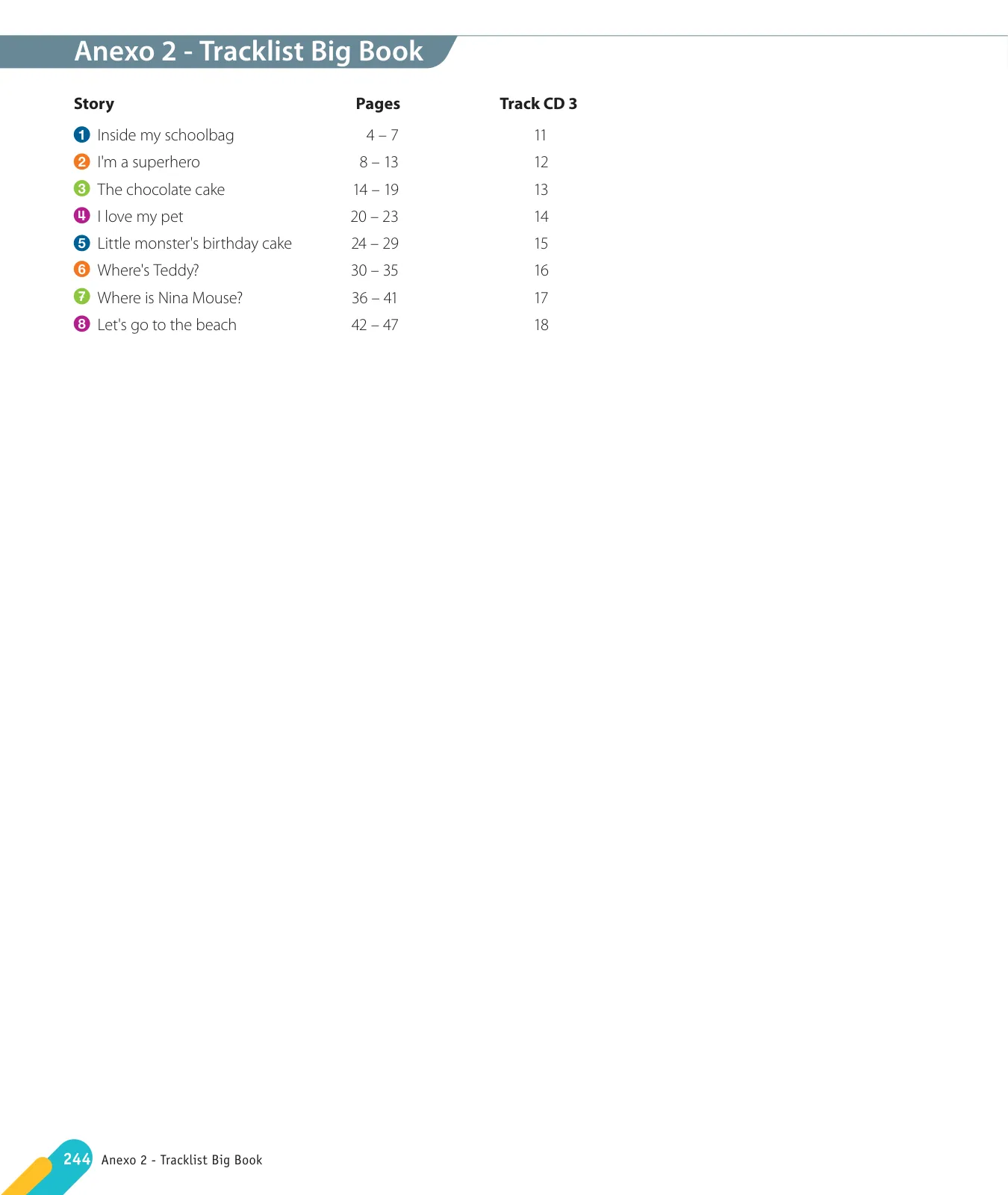 Anexo 2 - Tracklist Big Book

| Story | Pages | Track CD 3 |
|---|---|---|
| 1 Inside my schoolbag | 4 – 7 | 11 |
| 2 I'm a superhero | 8 – 13 | 12 |
| 3 The chocolate cake | 14 – 19 | 13 |
| 4 I love my pet | 20 – 23 | 14 |
| 5 Little monster's birthday cake | 24 – 29 | 15 |
| 6 Where's Teddy? | 30 – 35 | 16 |
| 7 Where is Nina Mouse? | 36 – 41 | 17 |
| 8 Let's go to the beach | 42 – 47 | 18 |

244 Anexo 2 - Tracklist Big Book